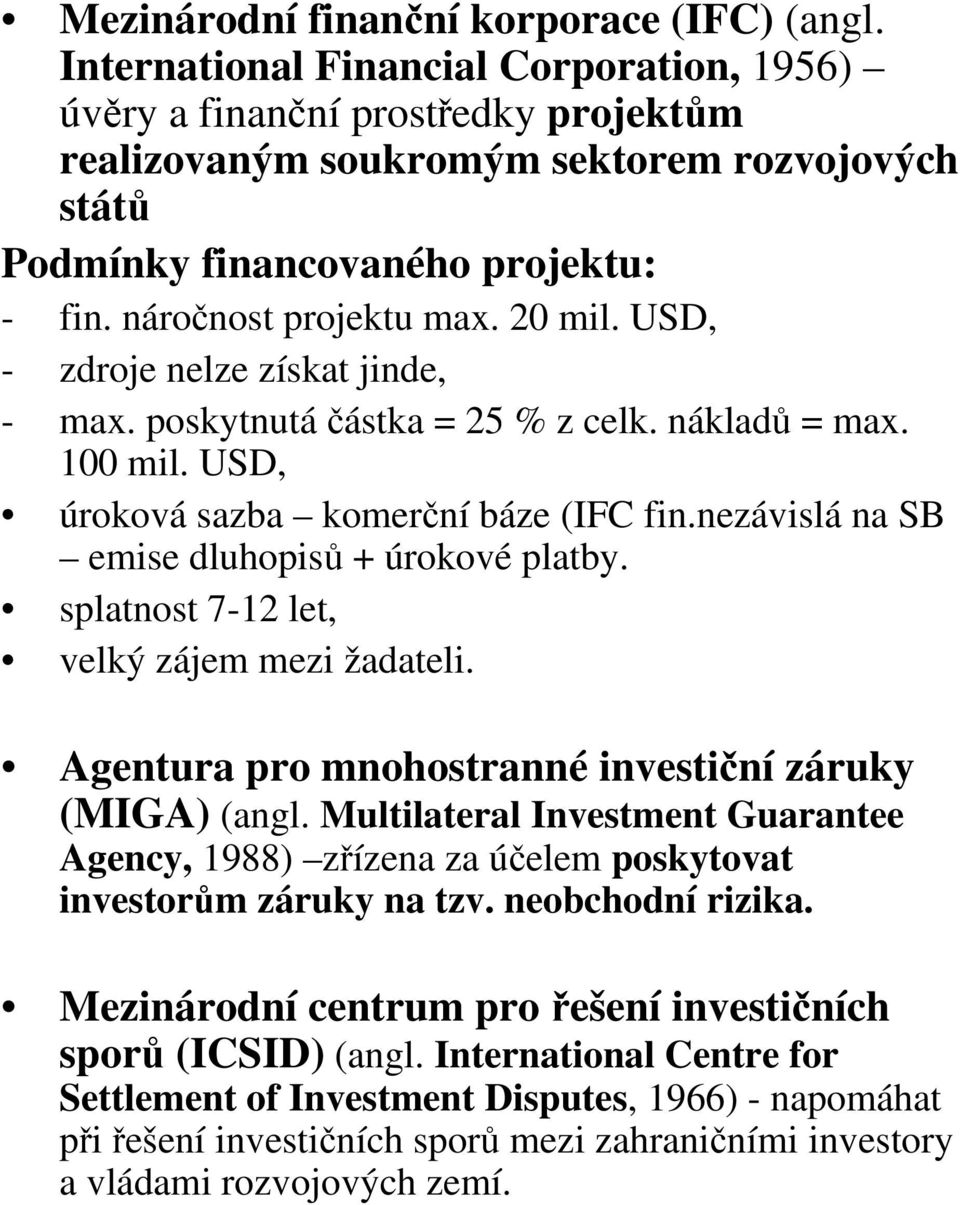 • Mezinárodní finanční korporace (IFC) (angl. International Financial Corporation, 1956) – úvěry a finanční prostředky projektům realizovaným soukromým sektorem rozvojových států

Podmínky financovaného projektu:
- fin. náročnost projektu max. 20 mil. USD,
- zdroje nelze získat jinde,
- max. poskytnutá částka = 25 % z celk. nákladů = max. 100 mil. USD,
• úroková sazba – komerční báze (IFC fin.nezávislá na SB – emise dluhopisů + úrokové platby.
• splatnost 7-12 let,
• velký zájem mezi žadateli.

• Agentura pro mnohostranné investiční záruky (MIGA) (angl. Multilateral Investment Guarantee Agency, 1988) –zřízena za účelem poskytovat investorům záruky na tzv. neobchodní rizika.

• Mezinárodní centrum pro řešení investičních sporů (ICSID) (angl. International Centre for Settlement of Investment Disputes, 1966) - napomáhat při řešení investičních sporů mezi zahraničními investory a vládami rozvojových zemí.